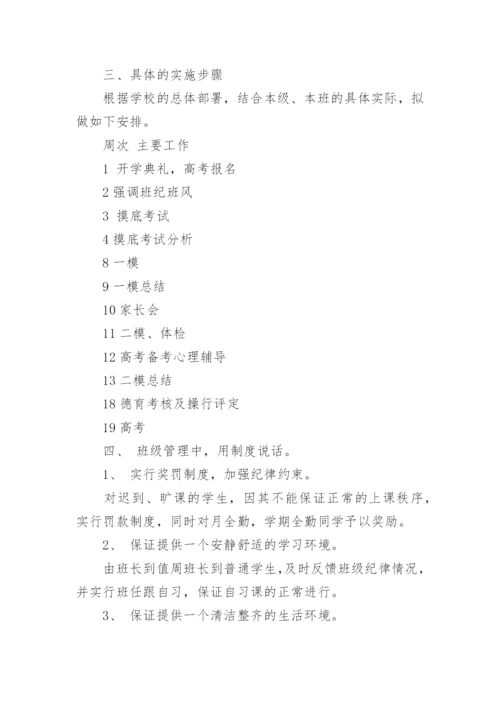 三、具体的实施步骤

根据学校的总体部署，结合本级、本班的具体实际，拟做如下安排。

周次 主要工作

1 开学典礼，高考报名

2 强调班纪班风

3 摸底考试

4 摸底考试分析

8 一模

9 一模总结

10 家长会

11 二模、体检

12 高考备考心理辅导

13 二模总结

18 德育考核及操行评定

19 高考

四、 班级管理中，用制度说话。

1、 实行奖罚制度，加强纪律约束。

对迟到、旷课的学生，因其不能保证正常的上课秩序，实行罚款制度，同时对月全勤，学期全勤同学予以奖励。

2、 保证提供一个安静舒适的学习环境。

由班长到值周班长到普通学生，及时反馈班级纪律情况，并实行班任跟自习，保证自习课的正常进行。

3、 保证提供一个清洁整齐的生活环境。